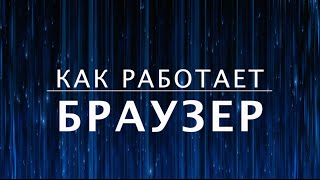 КАК РАБОТАЕТ
БРАУЗЕР